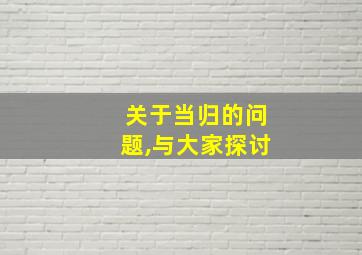 关于当归的问题,与大家探讨